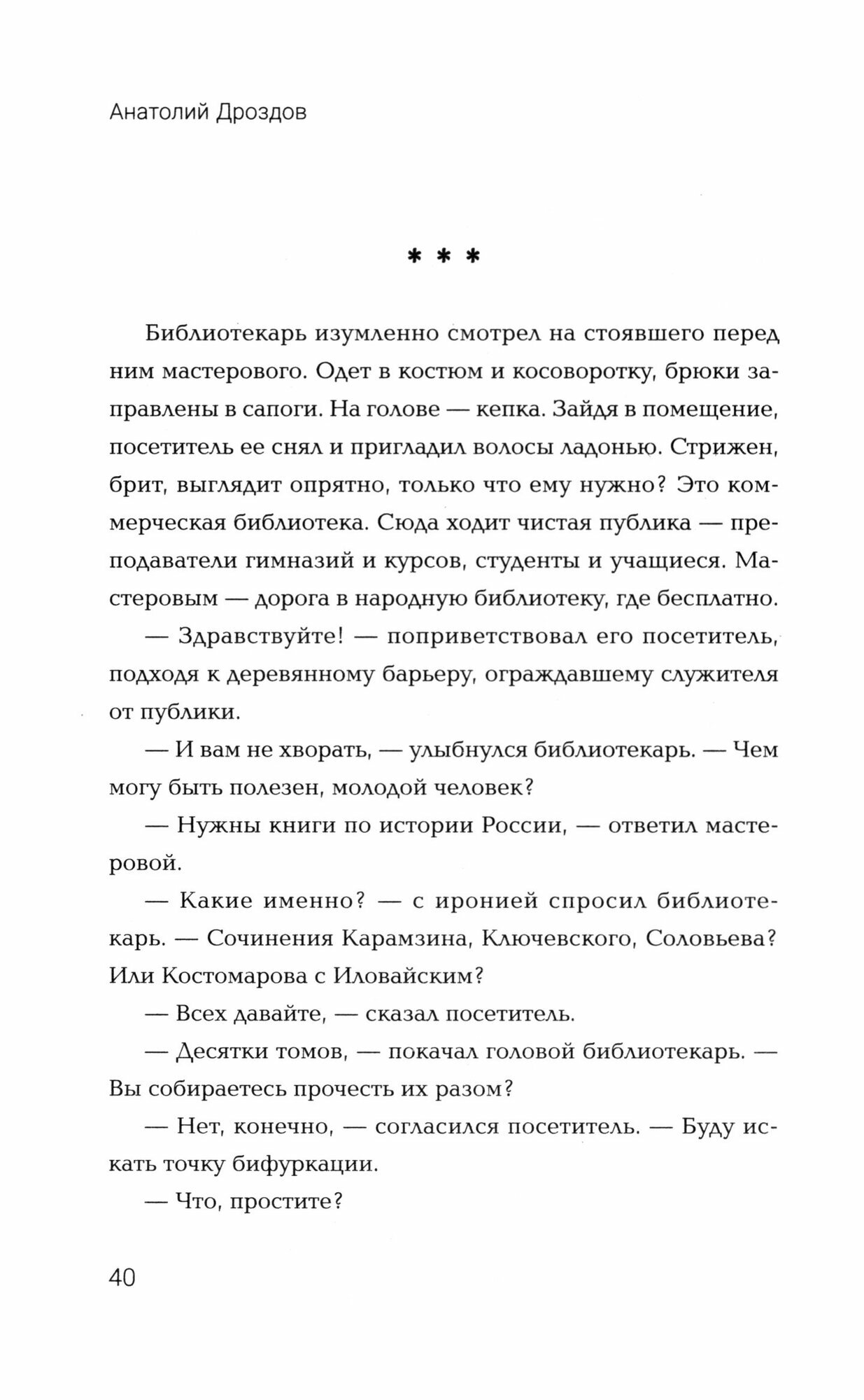 Анатолий Дроздов

* * *

Библиотекарь изумленно смотрел на стоявшего перед ним мастерового. Одет в костюм и косоворотку, брюки заправлены в сапоги. На голове — кепка. Зайдя в помещение, посетитель ее снял и пригладил волосы ладонью. Стрижен, брит, выглядит опрятно, только что ему нужно? Это коммерческая библиотека. Сюда ходит чистая публика — преподаватели гимназий и курсов, студенты и учащиеся. Мастеровым — дорога в народную библиотеку, где бесплатно.

— Здравствуйте! — поприветствовал его посетитель, подходя к деревянному барьеру, ограждавшему служителя от публики.

— И вам не хворать, — улыбнулся библиотекарь. — Чем могу быть полезен, молодой человек?

— Нужны книги по истории России, — ответил мастеровой.

— Какие именно? — с иронией спросил библиотекарь. — Сочинения Карамзина, Ключевского, Соловьева? Или Костомарова с Иловайским?

— Всех давайте, — сказал посетитель.

— Десятки томов, — покачал головой библиотекарь. — Вы собираетесь прочесть их разом?

— Нет, конечно, — согласился посетитель. — Буду искать точку бифуркации.

— Что, простите?

40